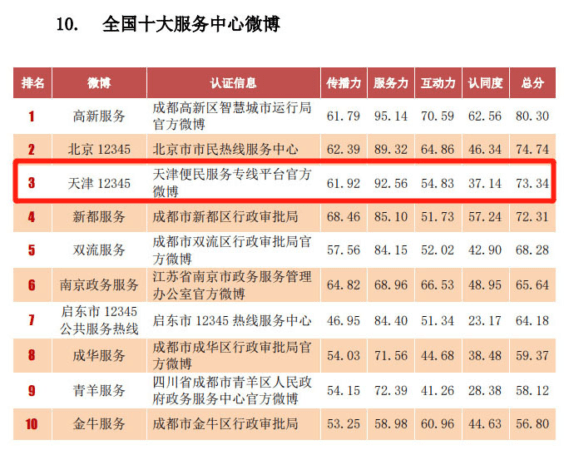 10. 全国十大服务中心微博

| 排名 | 微博 | 认证信息 | 传播力 | 服务力 | 互动力 | 认同度 | 总分 |
|---|---|---|---|---|---|---|---|
| 1 | 高新服务 | 成都高新区智慧城市运行局官方微博 | 61.79 | 95.14 | 70.59 | 62.56 | 80.30 |
| 2 | 北京 12345 | 北京市市民热线服务中心 | 62.39 | 89.32 | 64.86 | 46.34 | 74.74 |
| 3 | 天津 12345 | 天津便民服务专线平台官方微博 | 61.92 | 92.56 | 54.83 | 37.14 | 73.34 |
| 4 | 新都服务 | 成都市新都区行政审批局 | 68.46 | 85.10 | 51.73 | 57.24 | 72.31 |
| 5 | 双流服务 | 成都市双流区行政审批局官方微博 | 57.56 | 84.15 | 52.02 | 42.90 | 68.28 |
| 6 | 南京政务服务 | 江苏省南京市政务服务管理办公室官方微博 | 64.82 | 68.96 | 66.53 | 48.95 | 65.64 |
| 7 | 启东市 12345 公共服务热线 | 启东市 12345 热线服务中心 | 46.95 | 84.40 | 51.34 | 23.17 | 64.18 |
| 8 | 成华服务 | 成都市成华区行政审批局官方微博 | 54.03 | 71.56 | 44.68 | 38.48 | 59.37 |
| 9 | 青羊服务 | 四川省成都市青羊区人民政府政务服务中心官方微博 | 54.15 | 72.39 | 41.26 | 28.38 | 58.12 |
| 10 | 金牛服务 | 成都市金牛区行政审批局 | 53.25 | 58.98 | 60.96 | 44.63 | 56.80 |